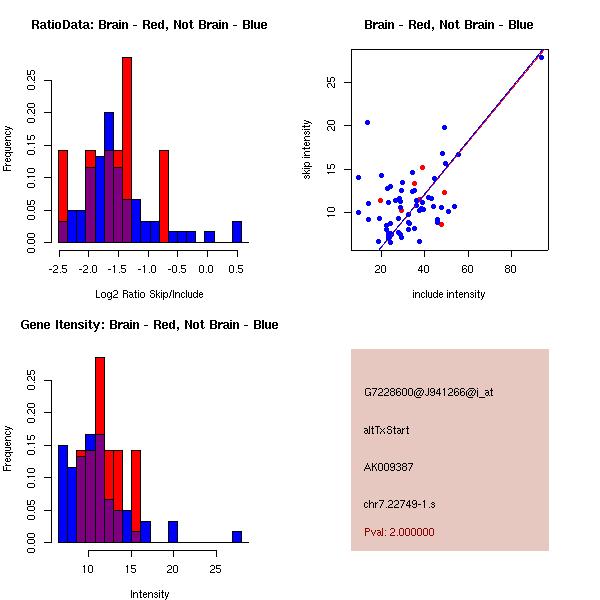 RatioData: Brain - Red, Not Brain - Blue

Frequency

0.00 0.05 0.10 0.15 0.20 0.25

-2.5 -2.0 -1.5 -1.0 -0.5 0.0 0.5

Log2 Ratio Skip/Include

Brain - Red, Not Brain - Blue

skip intensity

10 15 20 25

20 40 60 80

include intensity

Gene Itensity: Brain - Red, Not Brain - Blue

Frequency

0.00 0.05 0.10 0.15 0.20 0.25

10 15 20 25

Intensity

G7228600@J941266@i_at

altTxStart

AK009387

chr7.22749-1.s

Pval: 2.000000